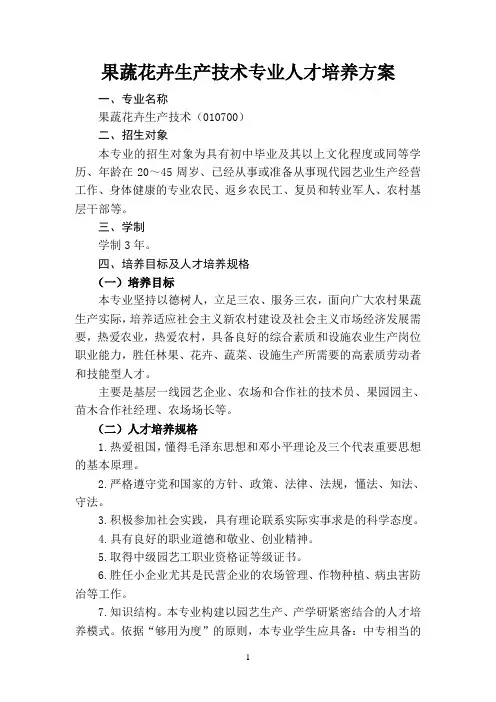 果蔬花卉生产技术专业人才培养方案

一、专业名称

果蔬花卉生产技术（010700）

二、招生对象

本专业的招生对象为具有初中毕业及其以上文化程度或同等学历、年龄在 20～45 周岁、已经从事或准备从事现代园艺业生产经营工作、身体健康的专业农民、返乡农民工、复员和转业军人、农村基层干部等。

三、学制

学制 3 年。

四、培养目标及人才培养规格

（一）培养目标

本专业坚持以德树人，立足三农、服务三农，面向广大农村果蔬生产实际，培养适应社会主义新农村建设及社会主义市场经济发展需要，热爱农业，热爱农村，具备良好的综合素质和设施农业生产岗位职业能力，胜任林果、花卉、蔬菜、设施生产所需要的高素质劳动者和技能型人才。

主要是基层一线园艺企业、农场和合作社的技术员、果园园主、苗木合作社经理、农场场长等。

（二）人才培养规格

1.热爱祖国，懂得毛泽东思想和邓小平理论及三个代表重要思想的基本原理。

2.严格遵守党和国家的方针、政策、法律、法规，懂法、知法、守法。

3.积极参加社会实践，具有理论联系实际实事求是的科学态度。

4.具有良好的职业道德和敬业、创业精神。

5.取得中级园艺工职业资格证等级证书。

6.胜任小企业尤其是民营企业的农场管理、作物种植、病虫害防治等工作。

7.知识结构。本专业构建以园艺生产、产学研紧密结合的人才培养模式。依据“够用为度”的原则，本专业学生应具备：中专相当的

1